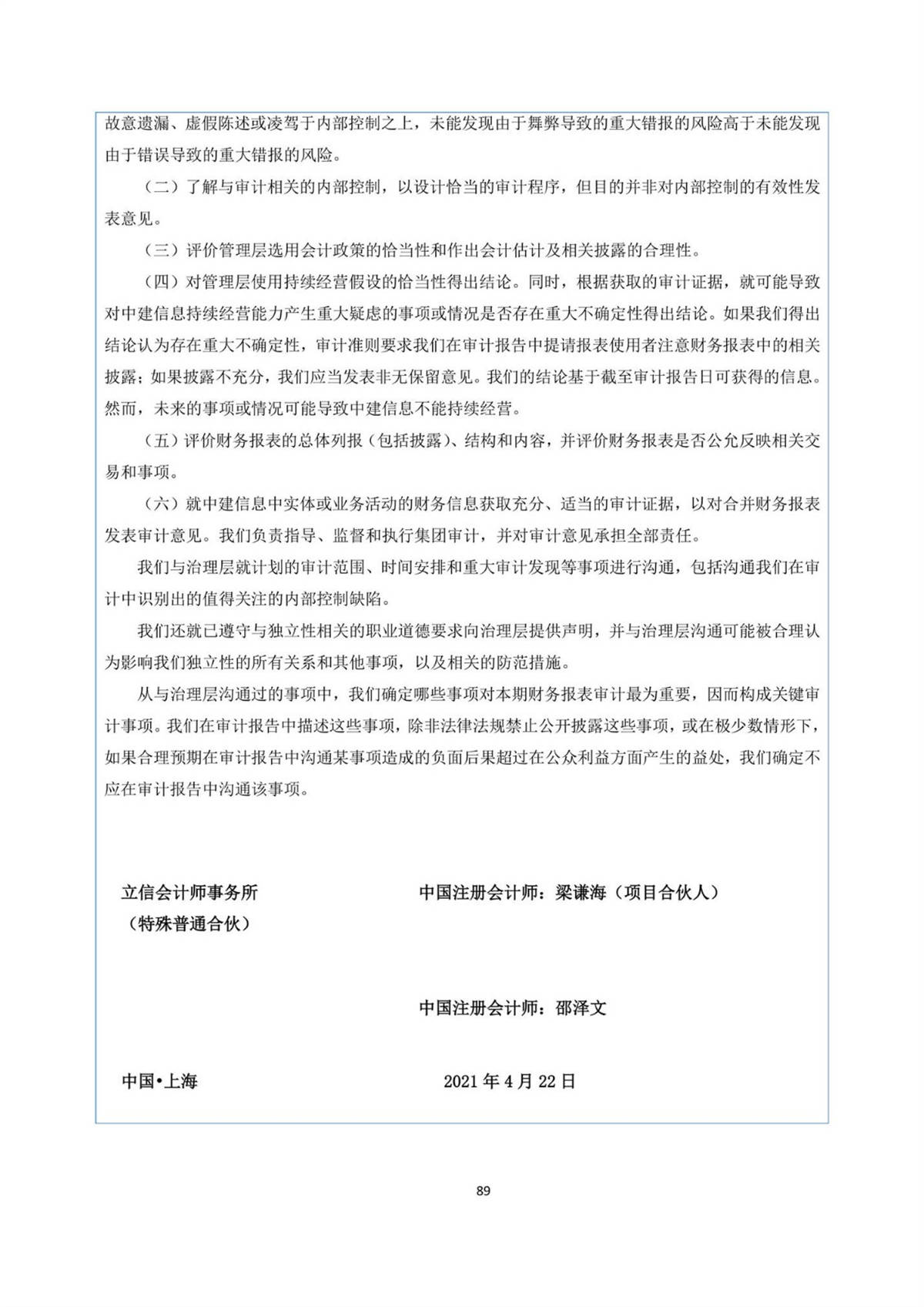 故意遗漏、虚假陈述或凌驾于内部控制之上，未能发现由于舞弊导致的重大错报的风险高于未能发现由于错误导致的重大错报的风险。

（二）了解与审计相关的内部控制，以设计恰当的审计程序，但目的并非对内部控制的有效性发表意见。

（三）评价管理层选用会计政策的恰当性和作出会计估计及相关披露的合理性。

（四）对管理层使用持续经营假设的恰当性得出结论。同时，根据获取的审计证据，就可能导致对中建信息持续经营能力产生重大疑虑的事项或情况是否存在重大不确定性得出结论。如果我们得出结论认为存在重大不确定性，审计准则要求我们在审计报告中提请报表使用者注意财务报表中的相关披露；如果披露不充分，我们应当发表非无保留意见。我们的结论基于截至审计报告日可获得的信息。然而，未来的事项或情况可能导致中建信息不能持续经营。

（五）评价财务报表的总体列报（包括披露）、结构和内容，并评价财务报表是否公允反映相关交易和事项。

（六）就中建信息中实体或业务活动的财务信息获取充分、适当的审计证据，以对合并财务报表发表审计意见。我们负责指导、监督和执行集团审计，并对审计意见承担全部责任。

我们与治理层就计划的审计范围、时间安排和重大审计发现等事项进行沟通，包括沟通我们在审计中识别出的值得关注的内部控制缺陷。

我们还就已遵守与独立性相关的职业道德要求向治理层提供声明，并与治理层沟通可能被合理认为影响我们独立性的所有关系和其他事项，以及相关的防范措施。

从与治理层沟通过的事项中，我们确定哪些事项对本期财务报表审计最为重要，因而构成关键审计事项。我们在审计报告中描述这些事项，除非法律法规禁止公开披露这些事项，或在极少数情形下，如果合理预期在审计报告中沟通某事项造成的负面后果超过在公众利益方面产生的益处，我们确定不应在审计报告中沟通该事项。

立信会计师事务所
（特殊普通合伙）

中国注册会计师：梁谦海（项目合伙人）

中国注册会计师：邵泽文

中国•上海

2021 年 4 月 22 日

89